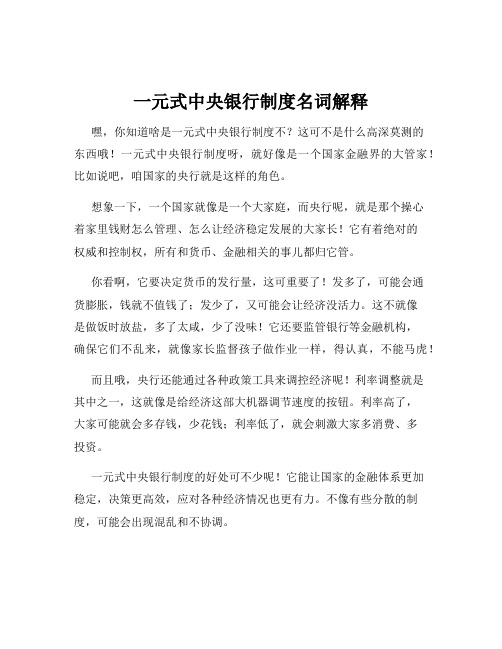 一元式中央银行制度名词解释

嘿，你知道啥是一元式中央银行制度不？这可不是什么高深莫测的东西哦！一元式中央银行制度呀，就好像是一个国家金融界的大管家！比如说吧，咱国家的央行就是这样的角色。

想象一下，一个国家就像是一个大家庭，而央行呢，就是那个操心着家里钱财怎么管理、怎么让经济稳定发展的大家长！它有着绝对的权威和控制权，所有和货币、金融相关的事儿都归它管。

你看啊，它要决定货币的发行量，这可重要了！发多了，可能会通货膨胀，钱就不值钱了；发少了，又可能会让经济没活力。这不就像是做饭时放盐，多了太咸，少了没味！它还要监管银行等金融机构，确保它们不乱来，就像家长监督孩子做作业一样，得认真，不能马虎！

而且哦，央行还能通过各种政策工具来调控经济呢！利率调整就是其中之一，这就像是给经济这部大机器调节速度的按钮。利率高了，大家可能就会多存钱，少花钱；利率低了，就会刺激大家多消费、多投资。

一元式中央银行制度的好处可不少呢！它能让国家的金融体系更加稳定，决策更高效，应对各种经济情况也更有力。不像有些分散的制度，可能会出现混乱和不协调。